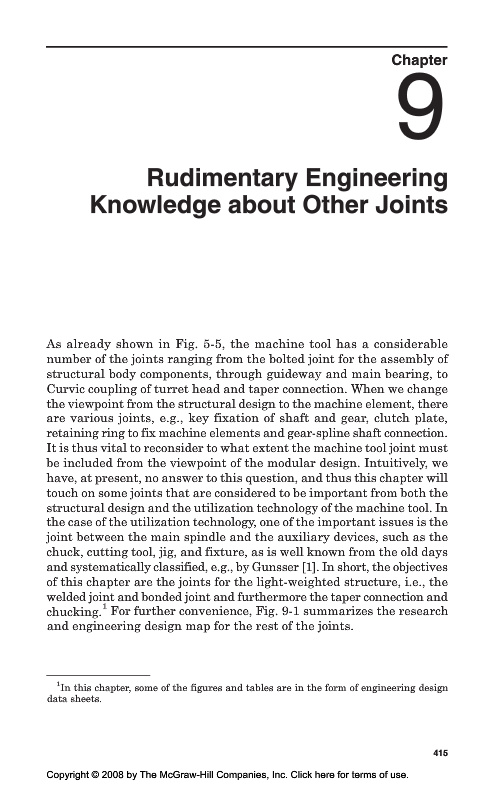 Chapter

9

Rudimentary Engineering Knowledge about Other Joints

As already shown in Fig. 5-5, the machine tool has a considerable number of the joints ranging from the bolted joint for the assembly of structural body components, through guideway and main bearing, to Curvic coupling of turret head and taper connection. When we change the viewpoint from the structural design to the machine element, there are various joints, e.g., key fixation of shaft and gear, clutch plate, retaining ring to fix machine elements and gear-spline shaft connection. It is thus vital to reconsider to what extent the machine tool joint must be included from the viewpoint of the modular design. Intuitively, we have, at present, no answer to this question, and thus this chapter will touch on some joints that are considered to be important from both the structural design and the utilization technology of the machine tool. In the case of the utilization technology, one of the important issues is the joint between the main spindle and the auxiliary devices, such as the chuck, cutting tool, jig, and fixture, as is well known from the old days and systematically classified, e.g., by Gunsser [1]. In short, the objectives of this chapter are the joints for the light-weighted structure, i.e., the welded joint and bonded joint and furthermore the taper connection and chucking.$^1$ For further convenience, Fig. 9-1 summarizes the research and engineering design map for the rest of the joints.

$^1$In this chapter, some of the figures and tables are in the form of engineering design data sheets.

415

Copyright © 2008 by The McGraw-Hill Companies, Inc. Click here for terms of use.